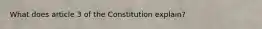 What does article 3 of the Constitution explain?